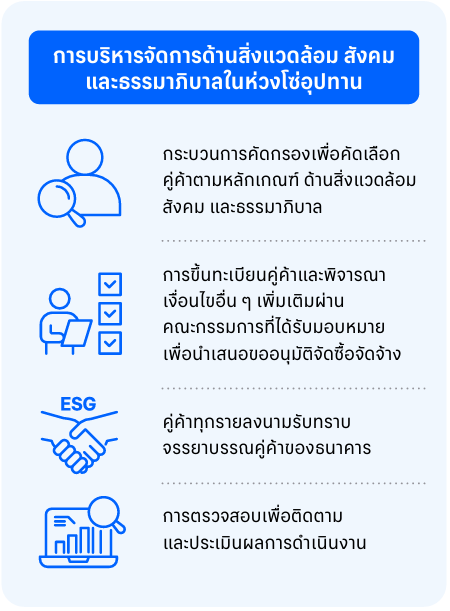 การบริหารจัดการด้านสิ่งแวดล้อม สังคม และธรรมาภิบาลในห่วงโซ่อุปทาน

กระบวนการคัดกรองเพื่อคัดเลือกคู่ค้าตามหลักเกณฑ์ ด้านสิ่งแวดล้อม สังคม และธรรมาภิบาล

การขึ้นทะเบียนคู่ค้าและพิจารณาเงื่อนไขอื่น ๆ เพิ่มเติมผ่านคณะกรรมการที่ได้รับมอบหมายเพื่อนำเสนอขออนุมัติจัดซื้อจัดจ้าง

ESG

คู่ค้าทุกรายลงนามรับทราบจรรยาบรรณคู่ค้าของธนาคาร

การตรวจสอบเพื่อติดตามและประเมินผลการดำเนินงาน